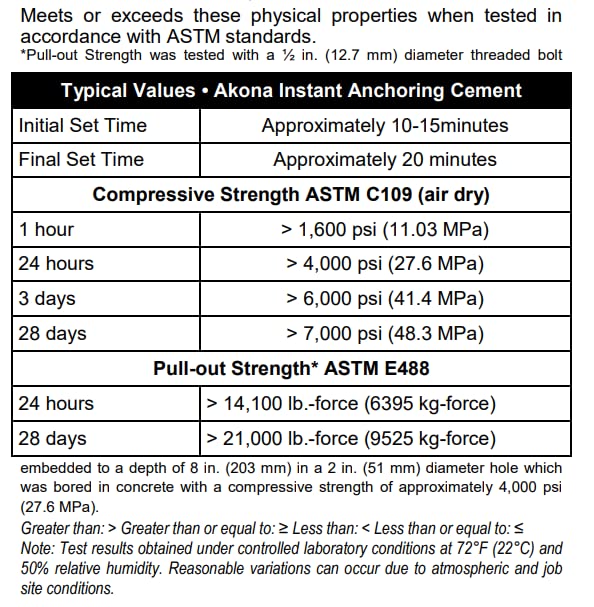 Meets or exceeds these physical properties when tested in accordance with ASTM standards.
*Pull-out Strength was tested with a ½ in. (12.7 mm) diameter threaded bolt

| Typical Values • Akona Instant Anchoring Cement | |
|---|---|
| Initial Set Time | Approximately 10-15minutes |
| Final Set Time | Approximately 20 minutes |
| Compressive Strength ASTM C109 (air dry) | |
| 1 hour | > 1,600 psi (11.03 MPa) |
| 24 hours | > 4,000 psi (27.6 MPa) |
| 3 days | > 6,000 psi (41.4 MPa) |
| 28 days | > 7,000 psi (48.3 MPa) |
| Pull-out Strength* ASTM E488 | |
| 24 hours | > 14,100 lb.-force (6395 kg-force) |
| 28 days | > 21,000 lb.-force (9525 kg-force) |

embedded to a depth of 8 in. (203 mm) in a 2 in. (51 mm) diameter hole which was bored in concrete with a compressive strength of approximately 4,000 psi (27.6 MPa).
Greater than: > Greater than or equal to: ≥ Less than: < Less than or equal to: ≤
Note: Test results obtained under controlled laboratory conditions at 72°F (22°C) and 50% relative humidity. Reasonable variations can occur due to atmospheric and job site conditions.